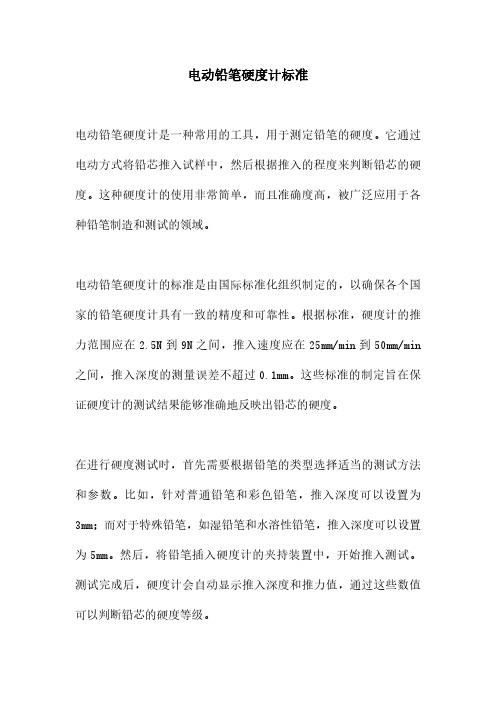 电动铅笔硬度计标准

电动铅笔硬度计是一种常用的工具，用于测定铅笔的硬度。它通过电动方式将铅芯推入试样中，然后根据推入的程度来判断铅芯的硬度。这种硬度计的使用非常简单，而且准确度高，被广泛应用于各种铅笔制造和测试的领域。

电动铅笔硬度计的标准是由国际标准化组织制定的，以确保各个国家的铅笔硬度计具有一致的精度和可靠性。根据标准，硬度计的推力范围应在 2.5N 到 9N 之间，推入速度应在 25mm/min 到 50mm/min 之间，推入深度的测量误差不超过 0.1mm。这些标准的制定旨在保证硬度计的测试结果能够准确地反映出铅芯的硬度。

在进行硬度测试时，首先需要根据铅笔的类型选择适当的测试方法和参数。比如，针对普通铅笔和彩色铅笔，推入深度可以设置为 3mm；而对于特殊铅笔，如湿铅笔和水溶性铅笔，推入深度可以设置为 5mm。然后，将铅笔插入硬度计的夹持装置中，开始推入测试。测试完成后，硬度计会自动显示推入深度和推力值，通过这些数值可以判断铅芯的硬度等级。